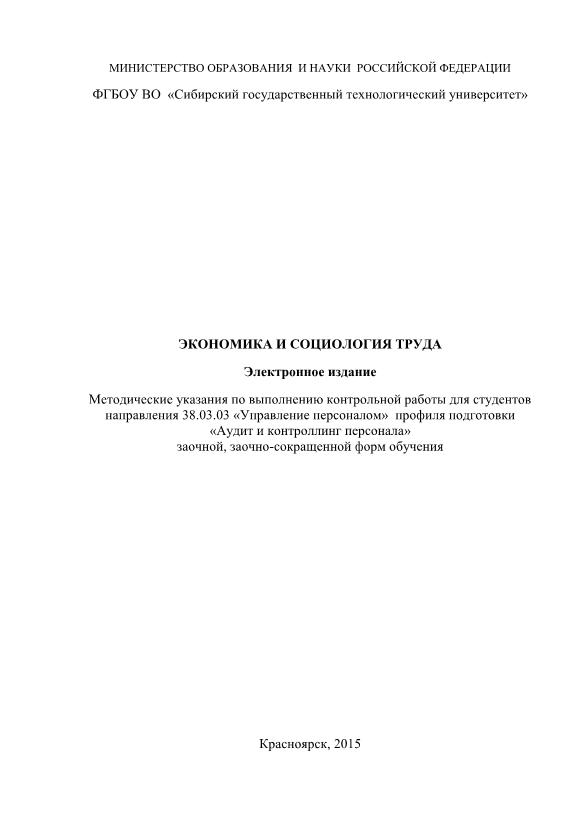 МИНИСТЕРСТВО ОБРАЗОВАНИЯ И НАУКИ РОССИЙСКОЙ ФЕДЕРАЦИИ

ФГБОУ ВО «Сибирский государственный технологический университет»

ЭКОНОМИКА И СОЦИОЛОГИЯ ТРУДА

Электронное издание

Методические указания по выполнению контрольной работы для студентов направления 38.03.03 «Управление персоналом» профиля подготовки «Аудит и контроллинг персонала» заочной, заочно-сокращенной форм обучения

Красноярск, 2015